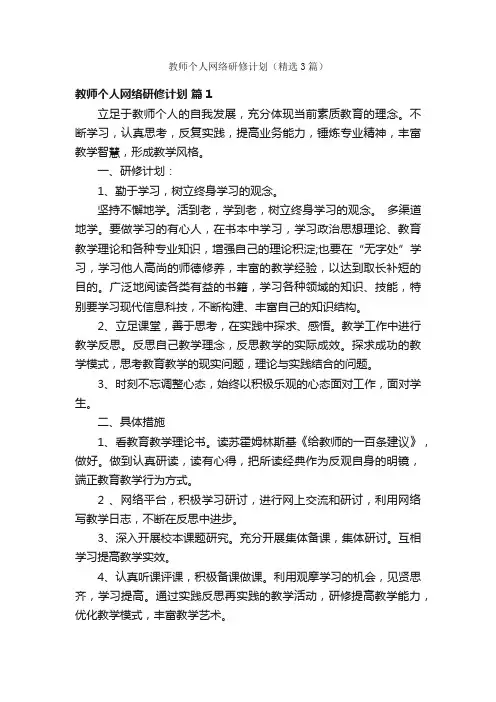 教师个人网络研修计划（精选3篇）

教师个人网络研修计划 篇1

立足于教师个人的自我发展，充分体现当前素质教育的理念。不断学习，认真思考，反复实践，提高业务能力，锤炼专业精神，丰富教学智慧，形成教学风格。

一、研修计划：

1、勤于学习，树立终身学习的观念。

坚持不懈地学。活到老，学到老，树立终身学习的观念。 多渠道地学。要做学习的有心人，在书本中学习，学习政治思想理论、教育教学理论和各种专业知识，增强自己的理论积淀;也要在“无字处”学习，学习他人高尚的师德修养，丰富的教学经验，以达到取长补短的目的。广泛地阅读各类有益的书籍，学习各种领域的知识、技能，特别要学习现代信息科技，不断构建、丰富自己的知识结构。

2、立足课堂，善于思考，在实践中探求、感悟。教学工作中进行教学反思。反思自己教学理念，反思教学的实际成效。探求成功的教学模式，思考教育教学的现实问题，理论与实践结合的问题。

3、时刻不忘调整心态，始终以积极乐观的心态面对工作，面对学生。

二、具体措施

1、看教育教学理论书。读苏霍姆林斯基《给教师的一百条建议》，做好。做到认真研读，读有心得，把所读经典作为反观自身的明镜，端正教育教学行为方式。

2 、网络平台，积极学习研讨，进行网上交流和研讨，利用网络写教学日志，不断在反思中进步。

3、深入开展校本课题研究。充分开展集体备课，集体研讨。互相学习提高教学实效。

4、认真听课评课，积极备课做课。利用观摩学习的机会，见贤思齐，学习提高。通过实践反思再实践的教学活动，研修提高教学能力，优化教学模式，丰富教学艺术。